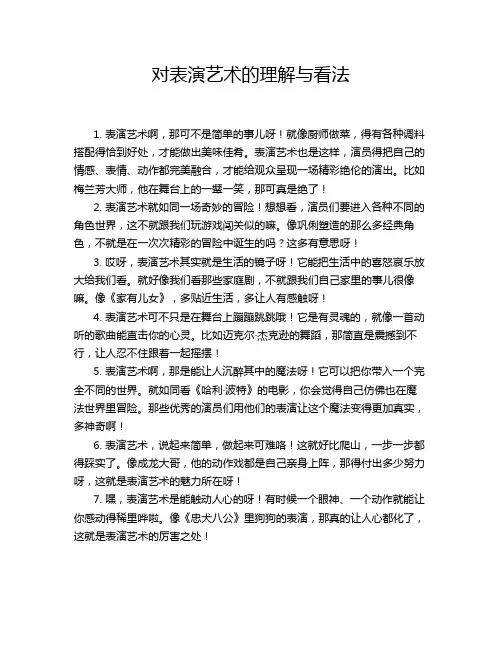 对表演艺术的理解与看法

1. 表演艺术啊，那可不是简单的事儿呀！就像厨师做菜，得有各种调料搭配得恰到好处，才能做出美味佳肴。表演艺术也是这样，演员得把自己的情感、表情、动作都完美融合，才能给观众呈现一场精彩绝伦的演出。比如梅兰芳大师，他在舞台上的一颦一笑，那可真是绝了！

2. 表演艺术就如同一场奇妙的冒险！想想看，演员们要进入各种不同的角色世界，这不就跟我们玩游戏闯关似的嘛。像巩俐塑造的那么多经典角色，不就是在一次次精彩的冒险中诞生的吗？这多有意思呀！

3. 哎呀，表演艺术其实就是生活的镜子呀！它能把生活中的喜怒哀乐放大给我们看。就好像我们看那些家庭剧，不就跟我们自己家里的事儿很像嘛。像《家有儿女》，多贴近生活，多让人有感触呀！

4. 表演艺术可不只是在舞台上蹦蹦跳跳哦！它是有灵魂的，就像一首动听的歌曲能直击你的心灵。比如迈克尔·杰克逊的舞蹈，那简直是震撼到不行，让人忍不住跟着一起摇摆！

5. 表演艺术啊，那是能让人沉醉其中的魔法呀！它可以把你带入一个完全不同的世界。就如同看《哈利·波特》的电影，你会觉得自己仿佛也在魔法世界里冒险。那些优秀的演员们用他们的表演让这个魔法变得更加真实，多神奇啊！

6. 表演艺术，说起来简单，做起来可难咯！这就好比爬山，一步一步都得踩实了。像成龙大哥，他的动作戏都是自己亲身上阵，那得付出多少努力呀，这就是表演艺术的魅力所在呀！

7. 嘿，表演艺术是能触动人心的呀！有时候一个眼神、一个动作就能让你感动得稀里哗啦。像《忠犬八公》里狗狗的表演，那真的让人心都化了，这就是表演艺术的厉害之处！